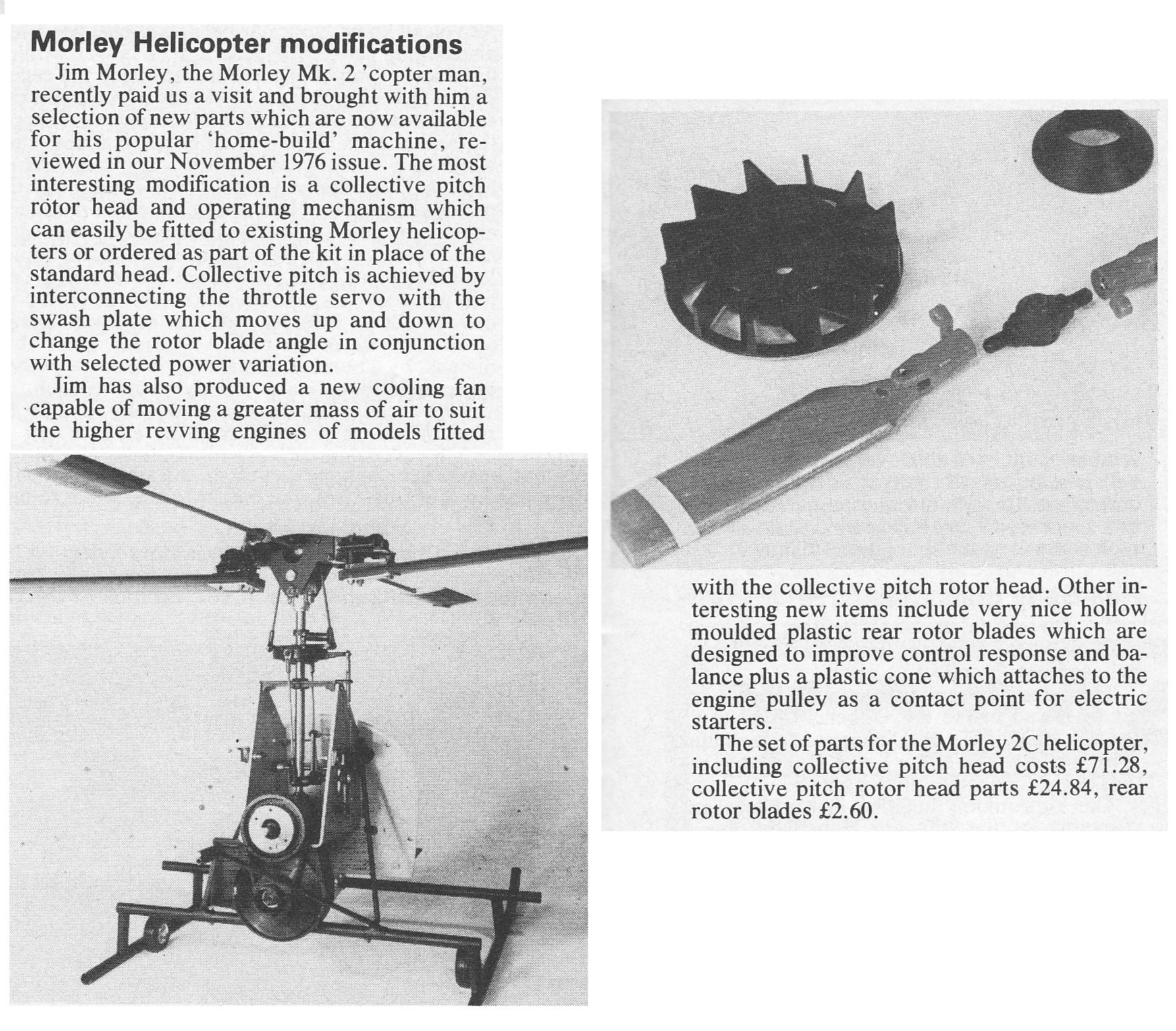 Morley Helicopter modifications

Jim Morley, the Morley Mk. 2 'copter man, recently paid us a visit and brought with him a selection of new parts which are now available for his popular 'home-build' machine, reviewed in our November 1976 issue. The most interesting modification is a collective pitch rotor head and operating mechanism which can easily be fitted to existing Morley helicopters or ordered as part of the kit in place of the standard head. Collective pitch is achieved by interconnecting the throttle servo with the swash plate which moves up and down to change the rotor blade angle in conjunction with selected power variation.

Jim has also produced a new cooling fan capable of moving a greater mass of air to suit the higher revving engines of models fitted with the collective pitch rotor head. Other interesting new items include very nice hollow moulded plastic rear rotor blades which are designed to improve control response and balance plus a plastic cone which attaches to the engine pulley as a contact point for electric starters.

The set of parts for the Morley 2C helicopter, including collective pitch head costs £71.28, collective pitch rotor head parts £24.84, rear rotor blades £2.60.